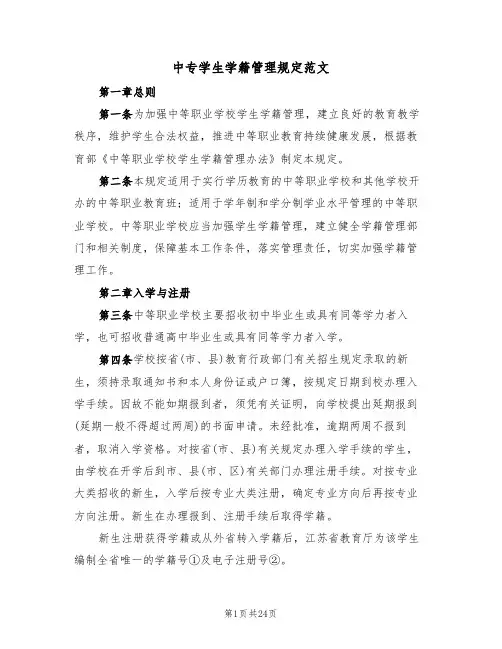 中专学生学籍管理规定范文

第一章总则

第一条为加强中等职业学校学生学籍管理，建立良好的教育教学秩序，维护学生合法权益，推进中等职业教育持续健康发展，根据教育部《中等职业学校学生学籍管理办法》制定本规定。

第二条本规定适用于实行学历教育的中等职业学校和其他学校开办的中等职业教育班；适用于学年制和学分制学业水平管理的中等职业学校。中等职业学校应当加强学生学籍管理，建立健全学籍管理部门和相关制度，保障基本工作条件，落实管理责任，切实加强学籍管理工作。

第二章入学与注册

第三条中等职业学校主要招收初中毕业生或具有同等学力者入学，也可招收普通高中毕业生或具有同等学力者入学。

第四条学校按省(市、县)教育行政部门有关招生规定录取的新生，须持录取通知书和本人身份证或户口簿，按规定日期到校办理入学手续。因故不能如期报到者，须凭有关证明，向学校提出延期报到(延期一般不得超过两周)的书面申请。未经批准，逾期两周不报到者，取消入学资格。对按省(市、县)有关规定办理入学手续的学生，由学校在开学后到市、县(市、区)有关部门办理注册手续。对按专业大类招收的新生，入学后按专业大类注册，确定专业方向后再按专业方向注册。新生在办理报到、注册手续后取得学籍。

新生注册获得学籍或从外省转入学籍后，江苏省教育厅为该学生编制全省唯一的学籍号①及电子注册号②。

第1页共24页